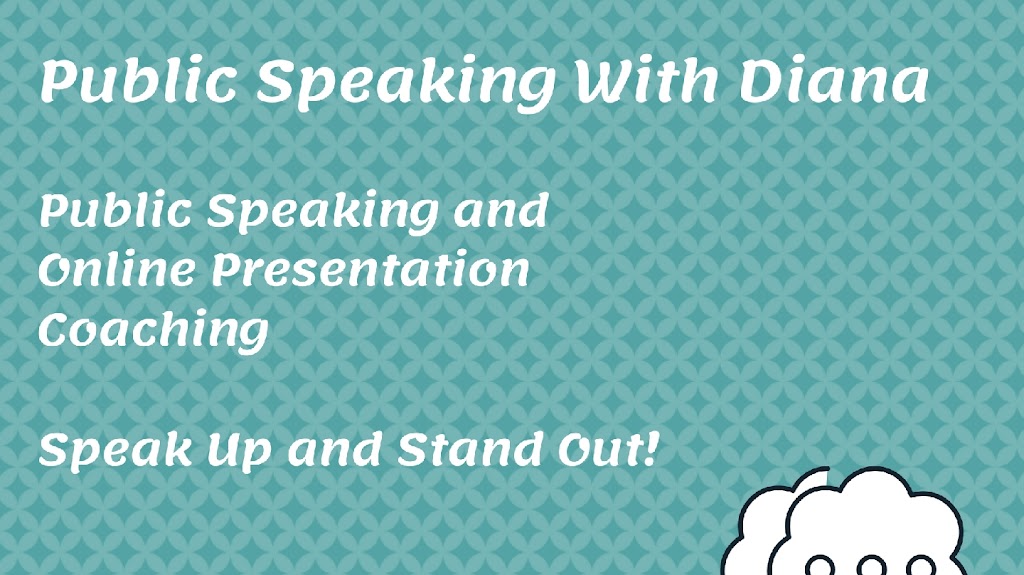 Public Speaking With Diana

Public Speaking and Online Presentation Coaching

Speak Up and Stand Out!